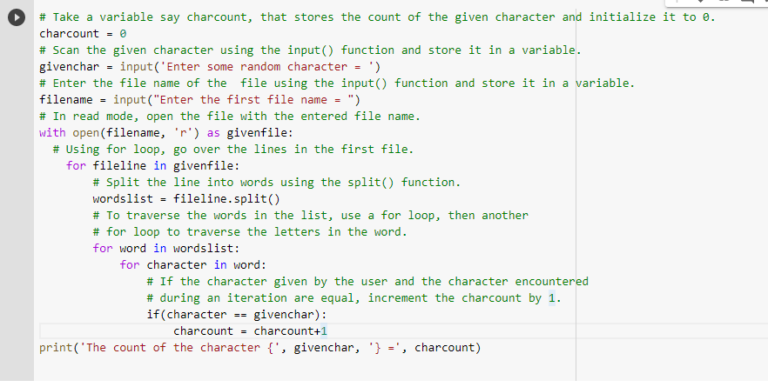 # Take a variable say charcount, that stores the count of the given character and initialize it to 0.
charcount = 0
# Scan the given character using the input() function and store it in a variable.
givenchar = input('Enter some random character = ')
# Enter the file name of the  file using the input() function and store it in a variable.
filename = input("Enter the first file name = ")
# In read mode, open the file with the entered file name.
with open(filename, 'r') as givenfile:
  # Using for loop, go over the lines in the first file.
    for fileline in givenfile:
        # Split the line into words using the split() function.
        wordslist = fileline.split()
        # To traverse the words in the list, use a for loop, then another
        # for loop to traverse the letters in the word.
        for word in wordslist:
            for character in word:
                # If the character given by the user and the character encountered
                # during an iteration are equal, increment the charcount by 1.
                if(character == givenchar):
                    charcount = charcount+1
print('The count of the character {', givenchar, '} =', charcount)